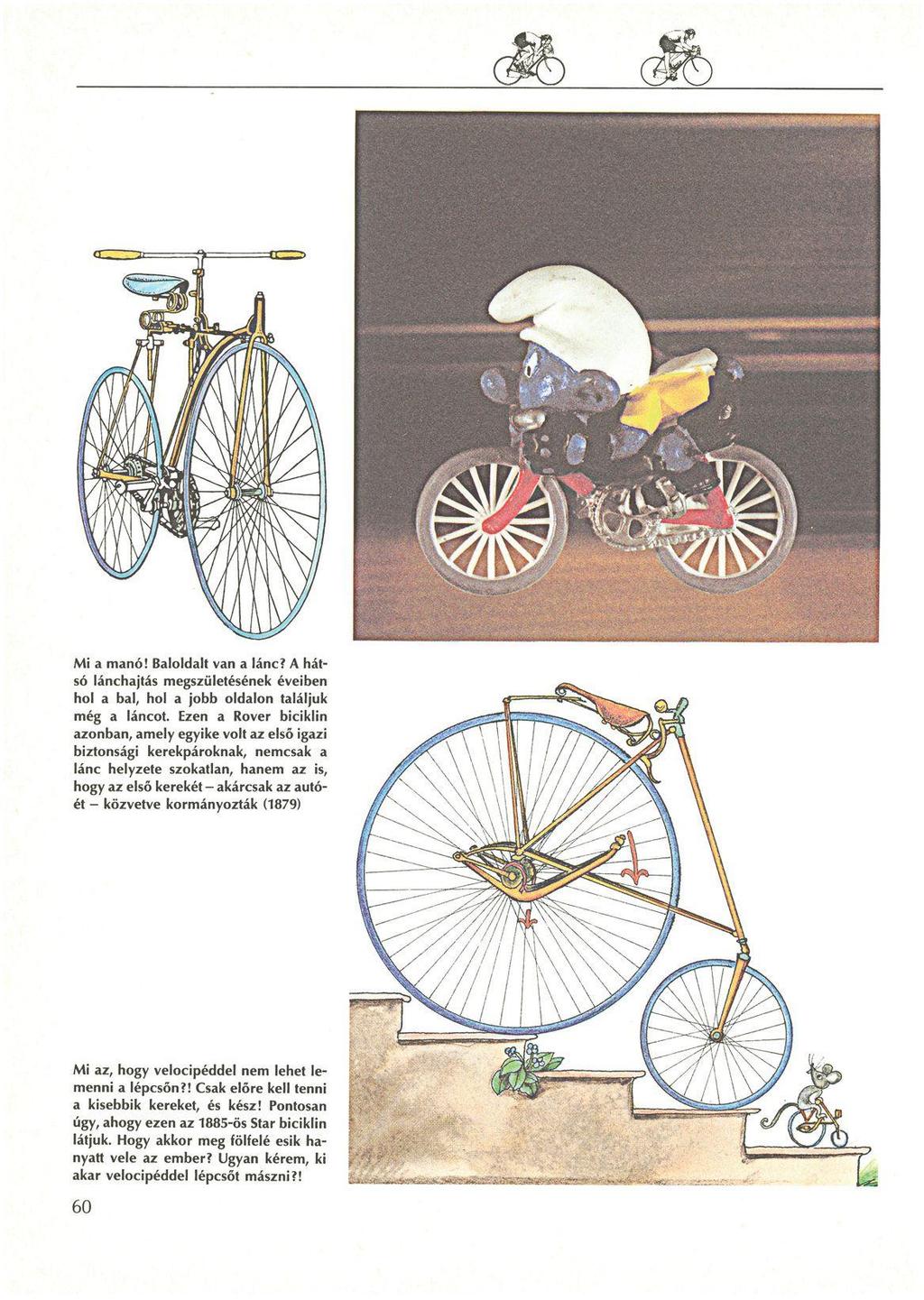 Mi a manó! Baloldalt van a lánc? A hátsó lánchajtás megszületésének éveiben hol a bal, hol a jobb oldalon találjuk még a láncot. Ezen a Rover biciklin azonban, amely egyike volt az első igazi biztonsági kerekpároknak, nemcsak a lánc helyzete szokatlan, hanem az is, hogy az első kerekét – akárcsak az autóét – közvetve kormányozták (1879)

Mi az, hogy velocipéddel nem lehet lemenni a lépcsőn?! Csak előre kell tenni a kisebbik kereket, és kész! Pontosan úgy, ahogy ezen az 1885-ös Star biciklin látjuk. Hogy akkor meg fölfelé esik hanyatt vele az ember? Ugyan kérem, ki akar velocipéddel lépcsőt mászni?!

60